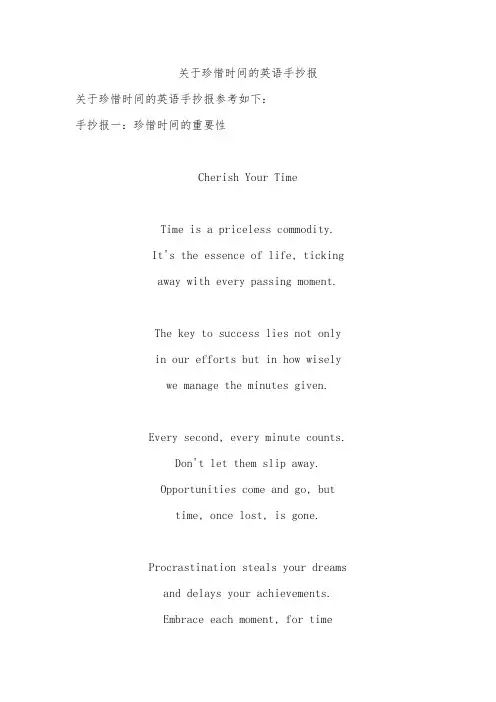 关于珍惜时间的英语手抄报

关于珍惜时间的英语手抄报参考如下：

手抄报一：珍惜时间的重要性

Cherish Your Time

Time is a priceless commodity.
It's the essence of life, ticking
away with every passing moment.

The key to success lies not only
in our efforts but in how wisely
we manage the minutes given.

Every second, every minute counts.
Don't let them slip away.
Opportunities come and go, but
time, once lost, is gone.

Procrastination steals your dreams
and delays your achievements.
Embrace each moment, for time